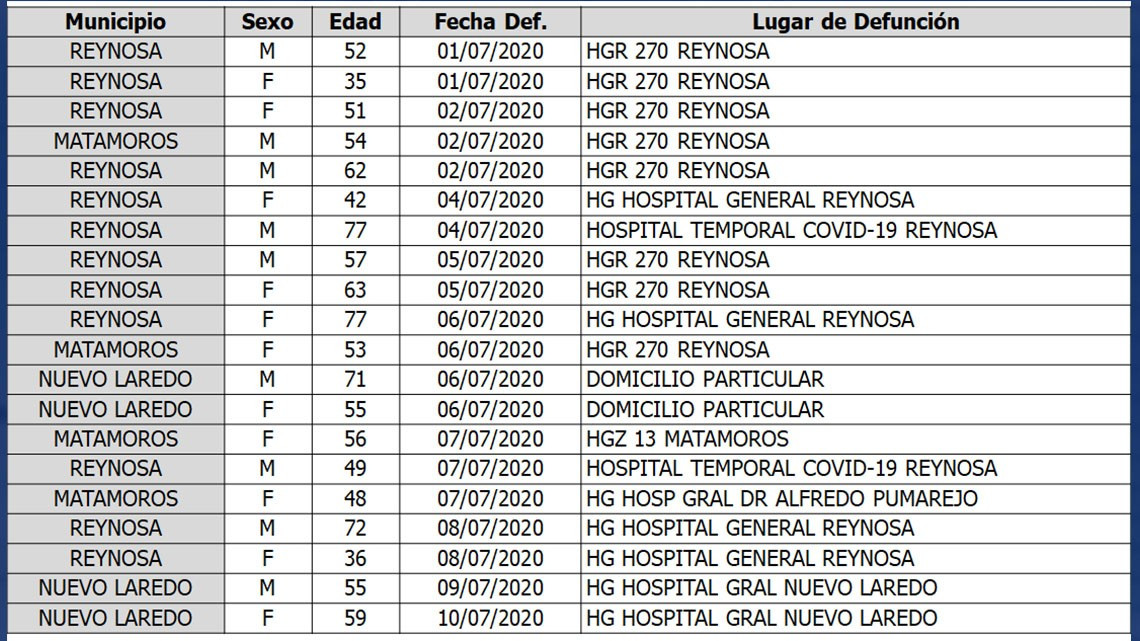 | Municipio | Sexo | Edad | Fecha Def. | Lugar de Defunción |
|---|---|---|---|---|
| REYNOSA | M | 52 | 01/07/2020 | HGR 270 REYNOSA |
| REYNOSA | F | 35 | 01/07/2020 | HGR 270 REYNOSA |
| REYNOSA | F | 51 | 02/07/2020 | HGR 270 REYNOSA |
| MATAMOROS | M | 54 | 02/07/2020 | HGR 270 REYNOSA |
| REYNOSA | M | 62 | 02/07/2020 | HGR 270 REYNOSA |
| REYNOSA | F | 42 | 04/07/2020 | HG HOSPITAL GENERAL REYNOSA |
| REYNOSA | M | 77 | 04/07/2020 | HOSPITAL TEMPORAL COVID-19 REYNOSA |
| REYNOSA | M | 57 | 05/07/2020 | HGR 270 REYNOSA |
| REYNOSA | F | 63 | 05/07/2020 | HGR 270 REYNOSA |
| REYNOSA | F | 77 | 06/07/2020 | HG HOSPITAL GENERAL REYNOSA |
| MATAMOROS | F | 53 | 06/07/2020 | HGR 270 REYNOSA |
| NUEVO LAREDO | M | 71 | 06/07/2020 | DOMICILIO PARTICULAR |
| NUEVO LAREDO | F | 55 | 06/07/2020 | DOMICILIO PARTICULAR |
| MATAMOROS | F | 56 | 07/07/2020 | HGZ 13 MATAMOROS |
| REYNOSA | M | 49 | 07/07/2020 | HOSPITAL TEMPORAL COVID-19 REYNOSA |
| MATAMOROS | F | 48 | 07/07/2020 | HG HOSP GRAL DR ALFREDO PUMAREJO |
| REYNOSA | M | 72 | 08/07/2020 | HG HOSPITAL GENERAL REYNOSA |
| REYNOSA | F | 36 | 08/07/2020 | HG HOSPITAL GENERAL REYNOSA |
| NUEVO LAREDO | M | 55 | 09/07/2020 | HG HOSPITAL GRAL NUEVO LAREDO |
| NUEVO LAREDO | F | 59 | 10/07/2020 | HG HOSPITAL GRAL NUEVO LAREDO |